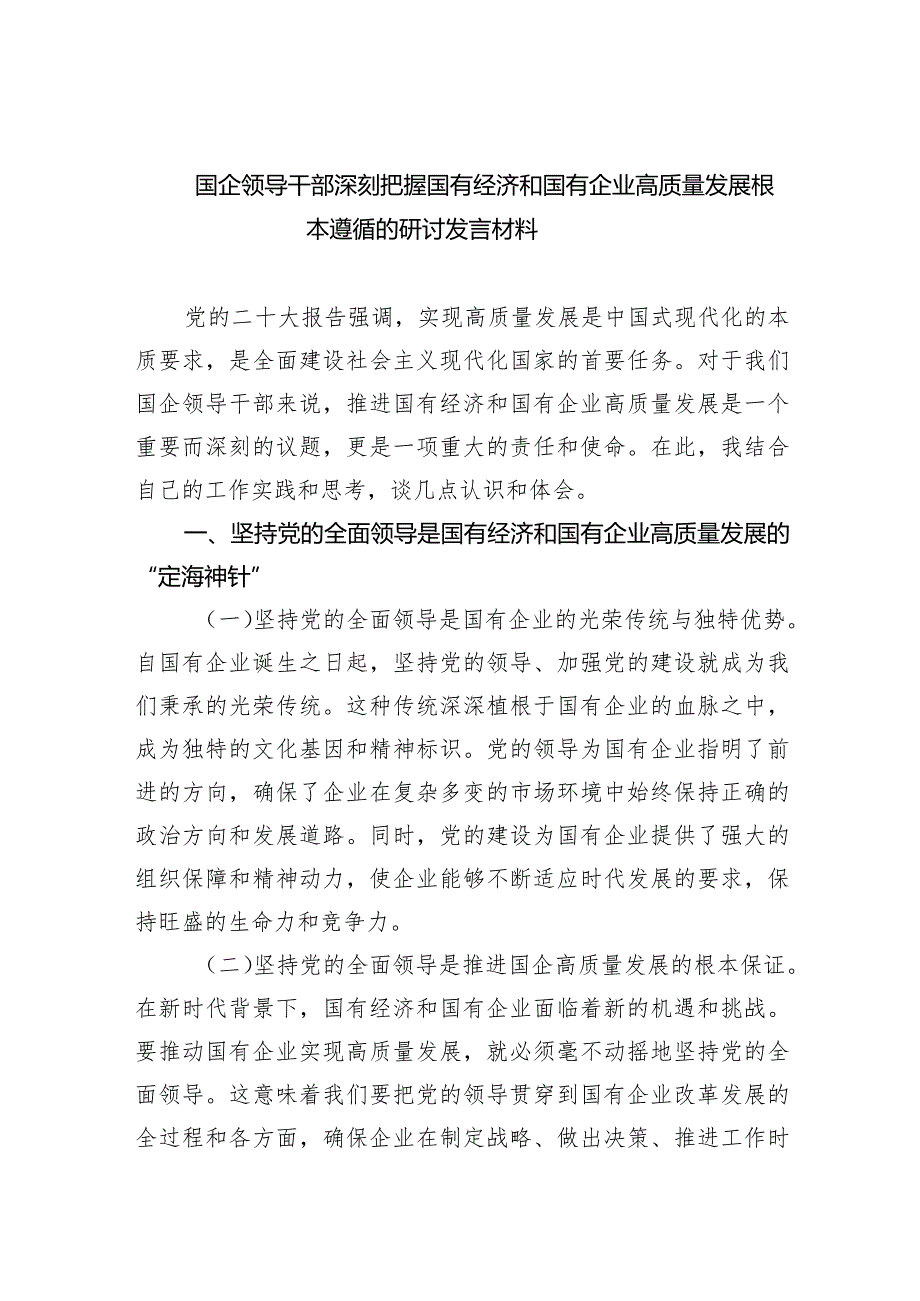 国企领导干部深刻把握国有经济和国有企业高质量发展根本遵循的研讨发言材料

党的二十大报告强调，实现高质量发展是中国式现代化的本质要求，是全面建设社会主义现代化国家的首要任务。对于我们国企领导干部来说，推进国有经济和国有企业高质量发展是一个重要而深刻的议题，更是一项重大的责任和使命。在此，我结合自己的工作实践和思考，谈几点认识和体会。

一、坚持党的全面领导是国有经济和国有企业高质量发展的“定海神针”

（一）坚持党的全面领导是国有企业的光荣传统与独特优势。自国有企业诞生之日起，坚持党的领导、加强党的建设就成为我们秉承的光荣传统。这种传统深深植根于国有企业的血脉之中，成为独特的文化基因和精神标识。党的领导为国有企业指明了前进的方向，确保了企业在复杂多变的市场环境中始终保持正确的政治方向和发展道路。同时，党的建设为国有企业提供了强大的组织保障和精神动力，使企业能够不断适应时代发展的要求，保持旺盛的生命力和竞争力。

（二）坚持党的全面领导是推进国企高质量发展的根本保证。在新时代背景下，国有经济和国有企业面临着新的机遇和挑战。要推动国有企业实现高质量发展，就必须毫不动摇地坚持党的全面领导。这意味着我们要把党的领导贯穿到国有企业改革发展的全过程和各方面，确保企业在制定战略、做出决策、推进工作时